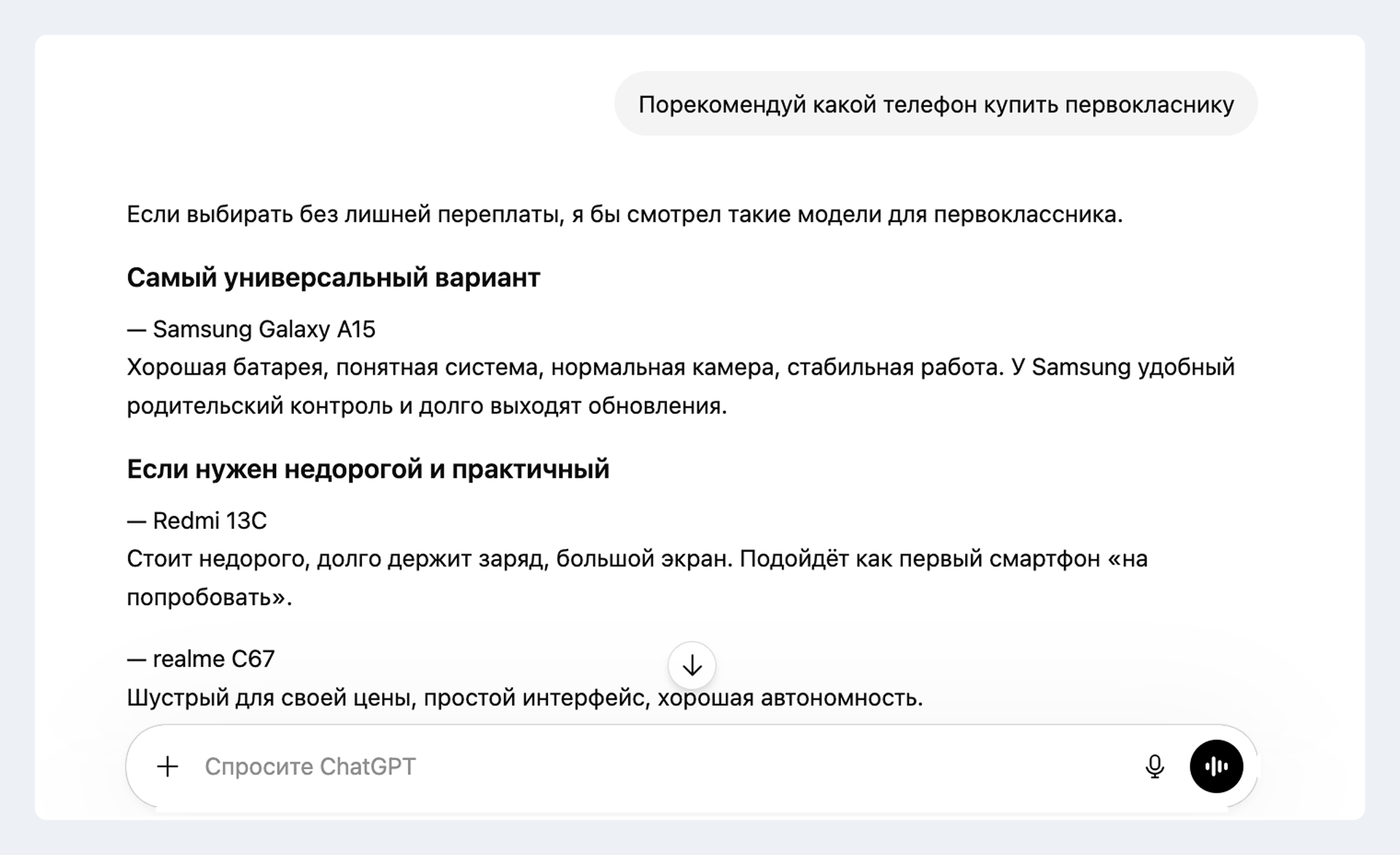 Порекомендуй какой телефон купить первокласнику

Если выбирать без лишней переплаты, я бы смотрел такие модели для первоклассника.

Самый универсальный вариант

— Samsung Galaxy A15
Хорошая батарея, понятная система, нормальная камера, стабильная работа. У Samsung удобный родительский контроль и долго выходят обновления.

Если нужен недорогой и практичный

— Redmi 13C
Стоит недорого, долго держит заряд, большой экран. Подойдёт как первый смартфон «на попробовать».

— realme C67
Шустрый для своей цены, простой интерфейс, хорошая автономность.

Спросите ChatGPT